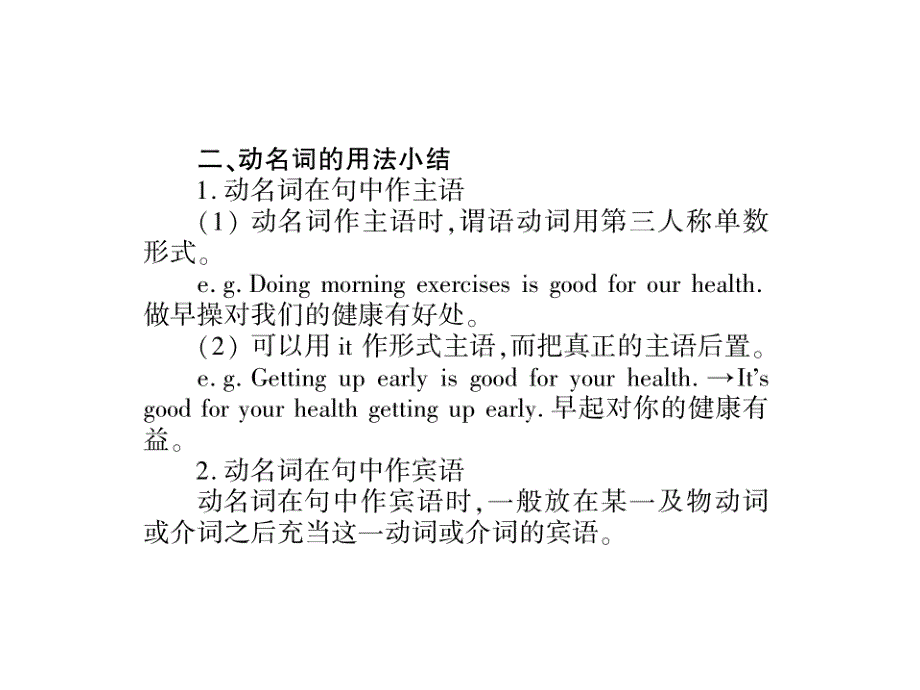 二、动名词的用法小结

1. 动名词在句中作主语

(1) 动名词作主语时，谓语动词用第三人称单数形式。

e. g. Doing morning exercises is good for our health. 做早操对我们的健康有好处。

(2) 可以用 it 作形式主语，而把真正的主语后置。

e. g. Getting up early is good for your health. →It's good for your health getting up early. 早起对你的健康有益。

2. 动名词在句中作宾语

动名词在句中作宾语时，一般放在某一及物动词或介词之后充当这一动词或介词的宾语。